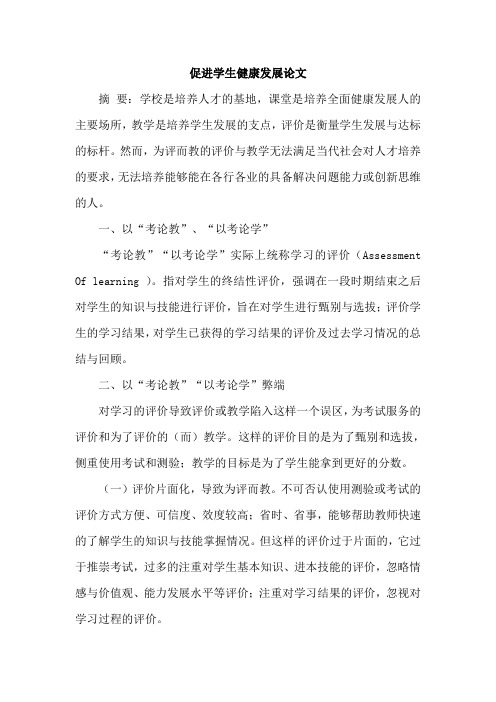 促进学生健康发展论文

摘 要：学校是培养人才的基地，课堂是培养全面健康发展人的主要场所，教学是培养学生发展的支点，评价是衡量学生发展与达标的标杆。然而，为评而教的评价与教学无法满足当代社会对人才培养的要求，无法培养能够能在各行各业的具备解决问题能力或创新思维的人。

一、以“考论教”、“以考论学”

“考论教”“以考论学”实际上统称学习的评价（Assessment Of learning ）。指对学生的终结性评价，强调在一段时期结束之后对学生的知识与技能进行评价，旨在对学生进行甄别与选拔；评价学生的学习结果，对学生已获得的学习结果的评价及过去学习情况的总结与回顾。

二、以“考论教”“以考论学”弊端

对学习的评价导致评价或教学陷入这样一个误区，为考试服务的评价和为了评价的（而）教学。这样的评价目的是为了甄别和选拔，侧重使用考试和测验；教学的目标是为了学生能拿到更好的分数。

（一）评价片面化，导致为评而教。不可否认使用测验或考试的评价方式方便、可信度、效度较高；省时、省事，能够帮助教师快速的了解学生的知识与技能掌握情况。但这样的评价过于片面的，它过于推崇考试，过多的注重对学生基本知识、进本技能的评价，忽略情感与价值观、能力发展水平等评价；注重对学习结果的评价，忽视对学习过程的评价。